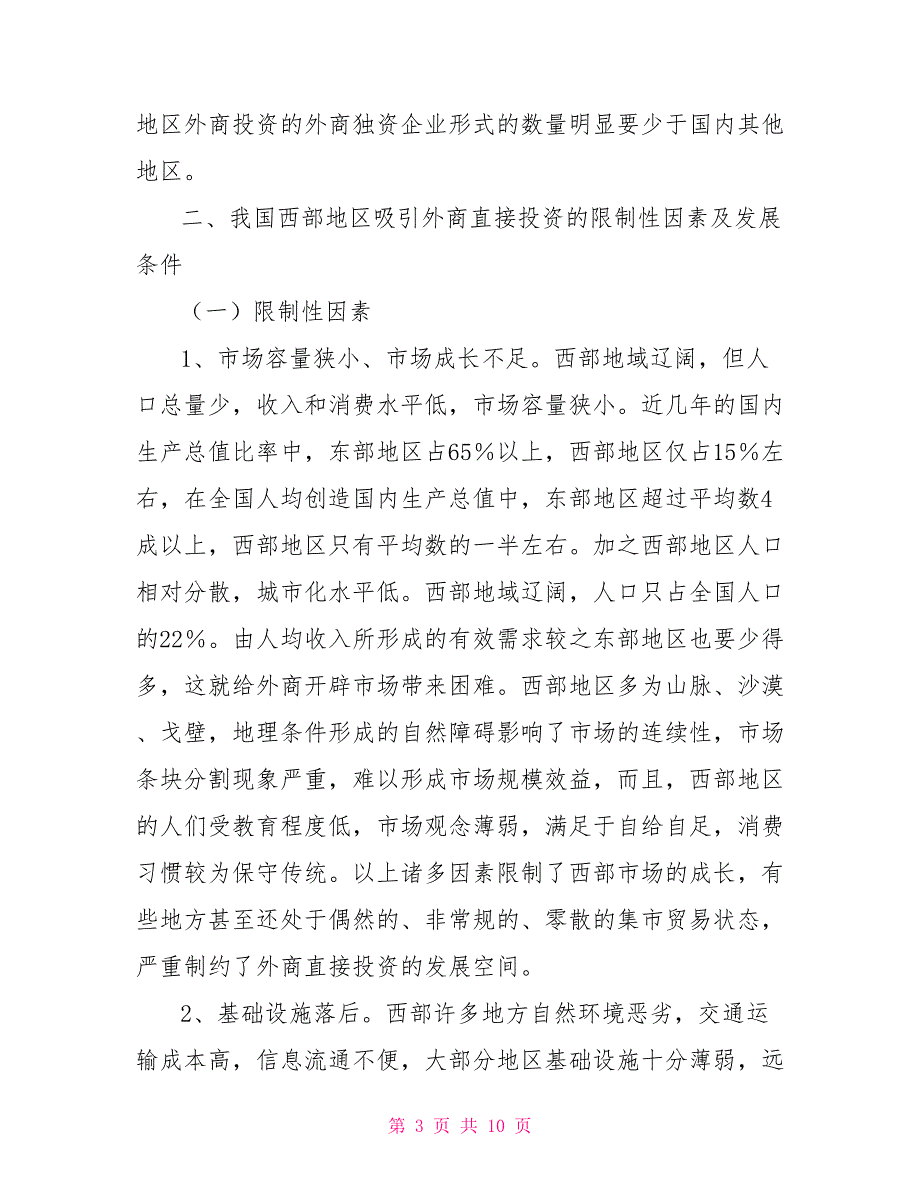 地区外商投资的外商独资企业形式的数量明显要少于国内其他地区。

二、我国西部地区吸引外商直接投资的限制性因素及发展条件

（一）限制性因素

1、市场容量狭小、市场成长不足。西部地域辽阔，但人口总量少，收入和消费水平低，市场容量狭小。近几年的国内生产总值比率中，东部地区占65%以上，西部地区仅占15%左右，在全国人均创造国内生产总值中，东部地区超过平均数4成以上，西部地区只有平均数的一半左右。加之西部地区人口相对分散，城市化水平低。西部地域辽阔，人口只占全国人口的22%。由人均收入所形成的有效需求较之东部地区也要少得多，这就给外商开辟市场带来困难。西部地区多为山脉、沙漠、戈壁，地理条件形成的自然障碍影响了市场的连续性，市场条块分割现象严重，难以形成市场规模效益，而且，西部地区的人们受教育程度低，市场观念薄弱，满足于自给自足，消费习惯较为保守传统。以上诸多因素限制了西部市场的成长，有些地方甚至还处于偶然的、非常规的、零散的集市贸易状态，严重制约了外商直接投资的发展空间。

2、基础设施落后。西部许多地方自然环境恶劣，交通运输成本高，信息流通不便，大部分地区基础设施十分薄弱，远

第 3 页 共 10 页